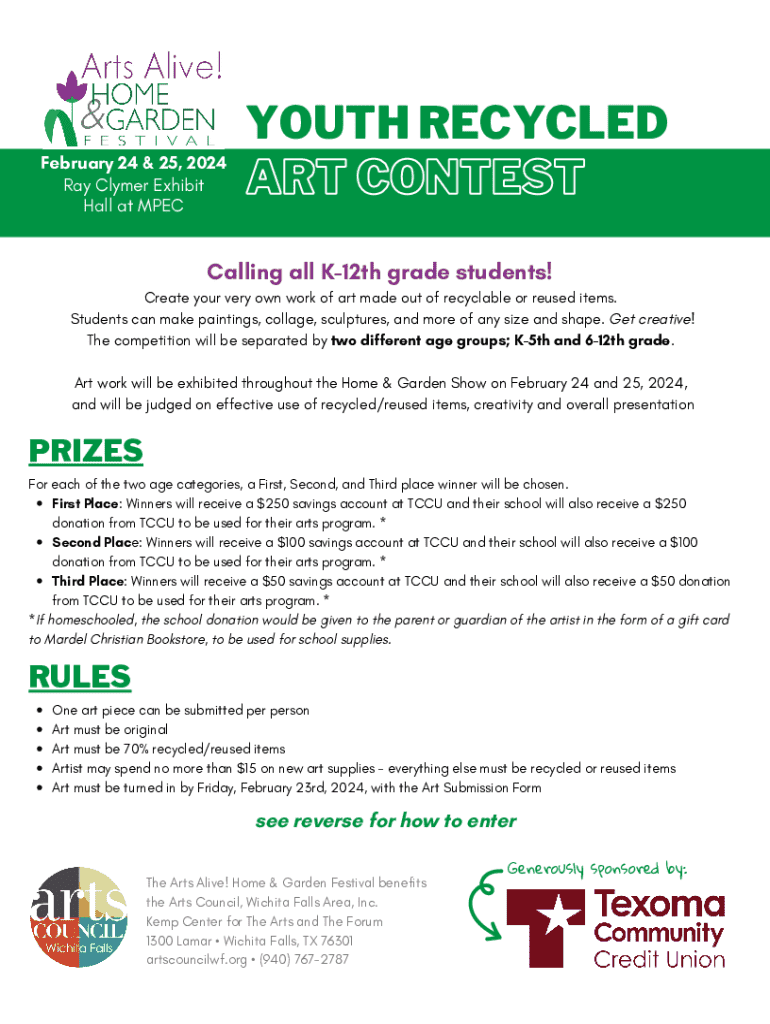 Arts Alive! HOME & GARDEN FESTIVAL

February 24 & 25, 2024
Ray Clymer Exhibit Hall at MPEC

YOUTH RECYCLED ART CONTEST

Calling all K-12th grade students!

Create your very own work of art made out of recyclable or reused items. Students can make paintings, collage, sculptures, and more of any size and shape. Get creative! The competition will be separated by two different age groups; K-5th and 6-12th grade.

Art work will be exhibited throughout the Home & Garden Show on February 24 and 25, 2024, and will be judged on effective use of recycled/reused items, creativity and overall presentation

PRIZES

For each of the two age categories, a First, Second, and Third place winner will be chosen.
• First Place: Winners will receive a $250 savings account at TCCU and their school will also receive a $250 donation from TCCU to be used for their arts program. *
• Second Place: Winners will receive a $100 savings account at TCCU and their school will also receive a $100 donation from TCCU to be used for their arts program. *
• Third Place: Winners will receive a $50 savings account at TCCU and their school will also receive a $50 donation from TCCU to be used for their arts program. *
*If homeschooled, the school donation would be given to the parent or guardian of the artist in the form of a gift card to Mardel Christian Bookstore, to be used for school supplies.

RULES

• One art piece can be submitted per person
• Art must be original
• Art must be 70% recycled/reused items
• Artist may spend no more than $15 on new art supplies - everything else must be recycled or reused items
• Art must be turned in by Friday, February 23rd, 2024, with the Art Submission Form

see reverse for how to enter

arts COUNCIL Wichita Falls

The Arts Alive! Home & Garden Festival benefits the Arts Council, Wichita Falls Area, Inc.
Kemp Center for The Arts and The Forum
1300 Lamar • Wichita Falls, TX 76301
artscouncilwf.org • (940) 767-2787

Generously sponsored by:
Texoma Community Credit Union